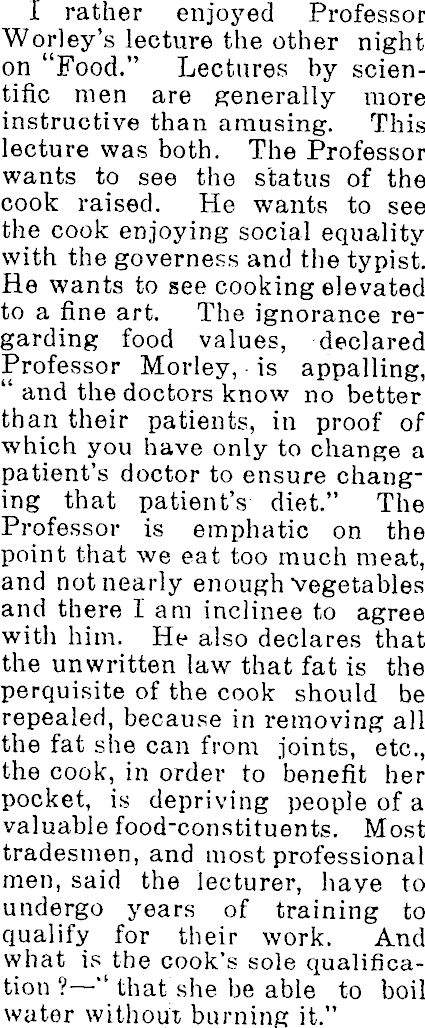 I rather enjoyed Professor Worley's lecture the other night on "Food." Lectures by scientific men are generally more instructive than amusing. This lecture was both. The Professor wants to see the status of the cook raised. He wants to see the cook enjoying social equality with the governess and the typist. He wants to see cooking elevated to a fine art. The ignorance regarding food values, declared Professor Morley, is appalling, "and the doctors know no better than their patients, in proof of which you have only to change a patient's doctor to ensure changing that patient's diet." The Professor is emphatic on the point that we eat too much meat, and not nearly enough vegetables and there I am inclinee to agree with him. He also declares that the unwritten law that fat is the perquisite of the cook should be repealed, because in removing all the fat she can from joints, etc., the cook, in order to benefit her pocket, is depriving people of a valuable food-constituents. Most tradesmen, and most professional men, said the lecturer, have to undergo years of training to qualify for their work. And what is the cook's sole qualification?—"that she be able to boil water without burning it."